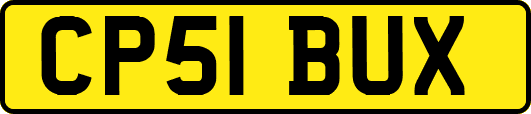 CP51 BUX